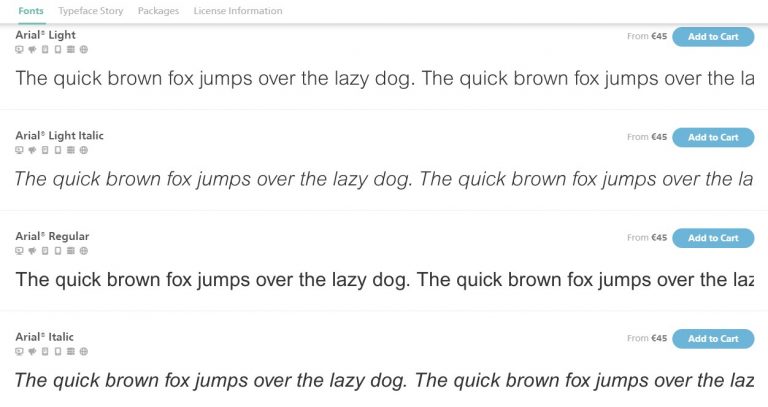 Fonts Typeface Story Packages License Information

Arial® Light
From €45 Add to Cart
The quick brown fox jumps over the lazy dog. The quick brown fox jumps over the la

Arial® Light Italic
From €45 Add to Cart
The quick brown fox jumps over the lazy dog. The quick brown fox jumps over the la

Arial® Regular
From €45 Add to Cart
The quick brown fox jumps over the lazy dog. The quick brown fox jumps over the laz

Arial® Italic
From €45 Add to Cart
The quick brown fox jumps over the lazy dog. The quick brown fox jumps over the laz